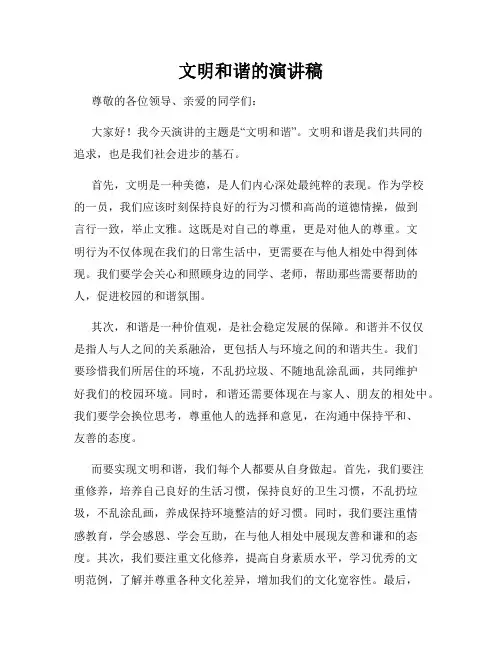 文明和谐的演讲稿

尊敬的各位领导、亲爱的同学们：

大家好！我今天演讲的主题是“文明和谐”。文明和谐是我们共同的追求，也是我们社会进步的基石。

首先，文明是一种美德，是人们内心深处最纯粹的表现。作为学校的一员，我们应该时刻保持良好的行为习惯和高尚的道德情操，做到言行一致，举止文雅。这既是对自己的尊重，更是对他人的尊重。文明行为不仅体现在我们的日常生活中，更需要在与他人相处中得到体现。我们要学会关心和照顾身边的同学、老师，帮助那些需要帮助的人，促进校园的和谐氛围。

其次，和谐是一种价值观，是社会稳定发展的保障。和谐并不仅仅是指人与人之间的关系融洽，更包括人与环境之间的和谐共生。我们要珍惜我们所居住的环境，不乱扔垃圾、不随地乱涂乱画，共同维护好我们的校园环境。同时，和谐还需要体现在与家人、朋友的相处中。我们要学会换位思考，尊重他人的选择和意见，在沟通中保持平和、友善的态度。

而要实现文明和谐，我们每个人都要从自身做起。首先，我们要注重修养，培养自己良好的生活习惯，保持良好的卫生习惯，不乱扔垃圾，不乱涂乱画，养成保持环境整洁的好习惯。同时，我们要注重情感教育，学会感恩、学会互助，在与他人相处中展现友善和谦和的态度。其次，我们要注重文化修养，提高自身素质水平，学习优秀的文明范例，了解并尊重各种文化差异，增加我们的文化宽容性。最后，